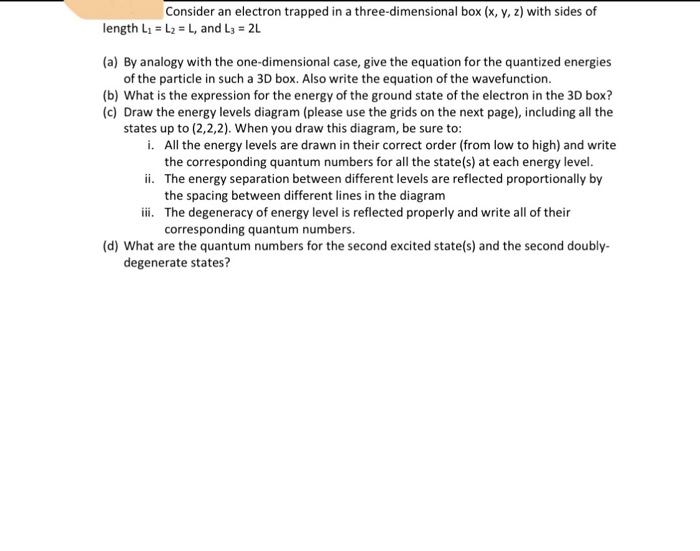 Consider an electron trapped in a three-dimensional box (x, y, z) with sides of length $L_1 = L_2 = L$, and $L_3 = 2L$

(a) By analogy with the one-dimensional case, give the equation for the quantized energies of the particle in such a 3D box. Also write the equation of the wavefunction.
(b) What is the expression for the energy of the ground state of the electron in the 3D box?
(c) Draw the energy levels diagram (please use the grids on the next page), including all the states up to (2,2,2). When you draw this diagram, be sure to:
i. All the energy levels are drawn in their correct order (from low to high) and write the corresponding quantum numbers for all the state(s) at each energy level.
ii. The energy separation between different levels are reflected proportionally by the spacing between different lines in the diagram
iii. The degeneracy of energy level is reflected properly and write all of their corresponding quantum numbers.
(d) What are the quantum numbers for the second excited state(s) and the second doubly-degenerate states?